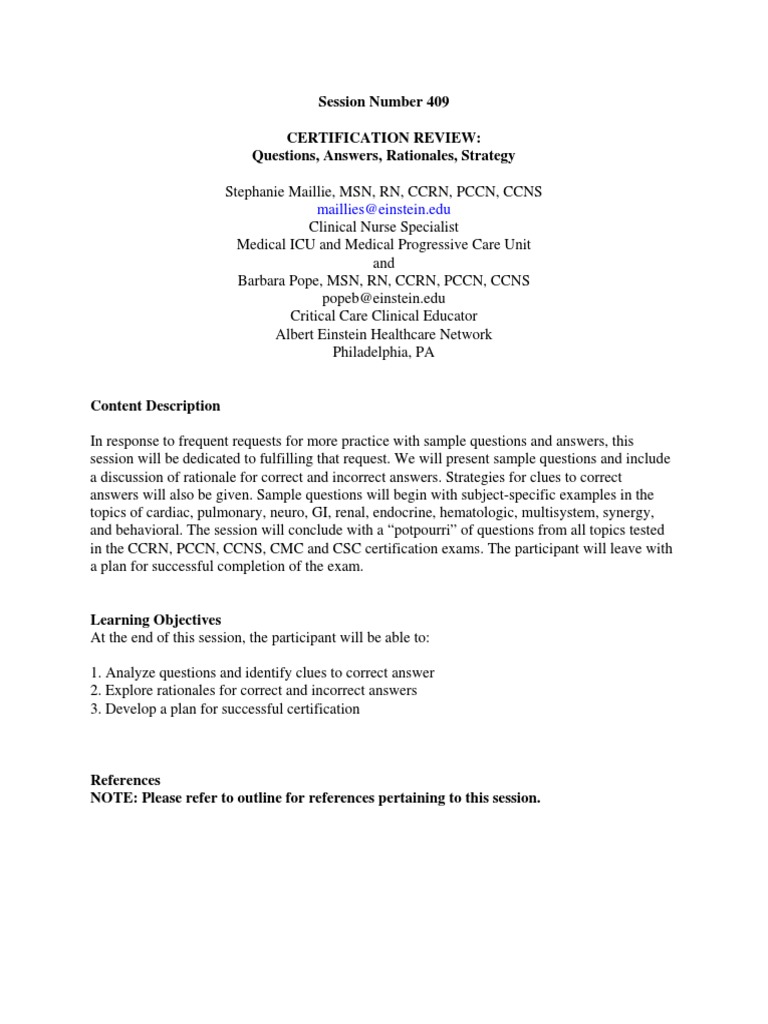 Session Number 409

CERTIFICATION REVIEW:
Questions, Answers, Rationales, Strategy

Stephanie Maillie, MSN, RN, CCRN, PCCN, CCNS
maillies@einstein.edu
Clinical Nurse Specialist
Medical ICU and Medical Progressive Care Unit
and
Barbara Pope, MSN, RN, CCRN, PCCN, CCNS
popeb@einstein.edu
Critical Care Clinical Educator
Albert Einstein Healthcare Network
Philadelphia, PA

Content Description

In response to frequent requests for more practice with sample questions and answers, this session will be dedicated to fulfilling that request. We will present sample questions and include a discussion of rationale for correct and incorrect answers. Strategies for clues to correct answers will also be given. Sample questions will begin with subject-specific examples in the topics of cardiac, pulmonary, neuro, GI, renal, endocrine, hematologic, multisystem, synergy, and behavioral. The session will conclude with a "potpourri" of questions from all topics tested in the CCRN, PCCN, CCNS, CMC and CSC certification exams. The participant will leave with a plan for successful completion of the exam.

Learning Objectives
At the end of this session, the participant will be able to:

1. Analyze questions and identify clues to correct answer
2. Explore rationales for correct and incorrect answers
3. Develop a plan for successful certification

References
NOTE: Please refer to outline for references pertaining to this session.